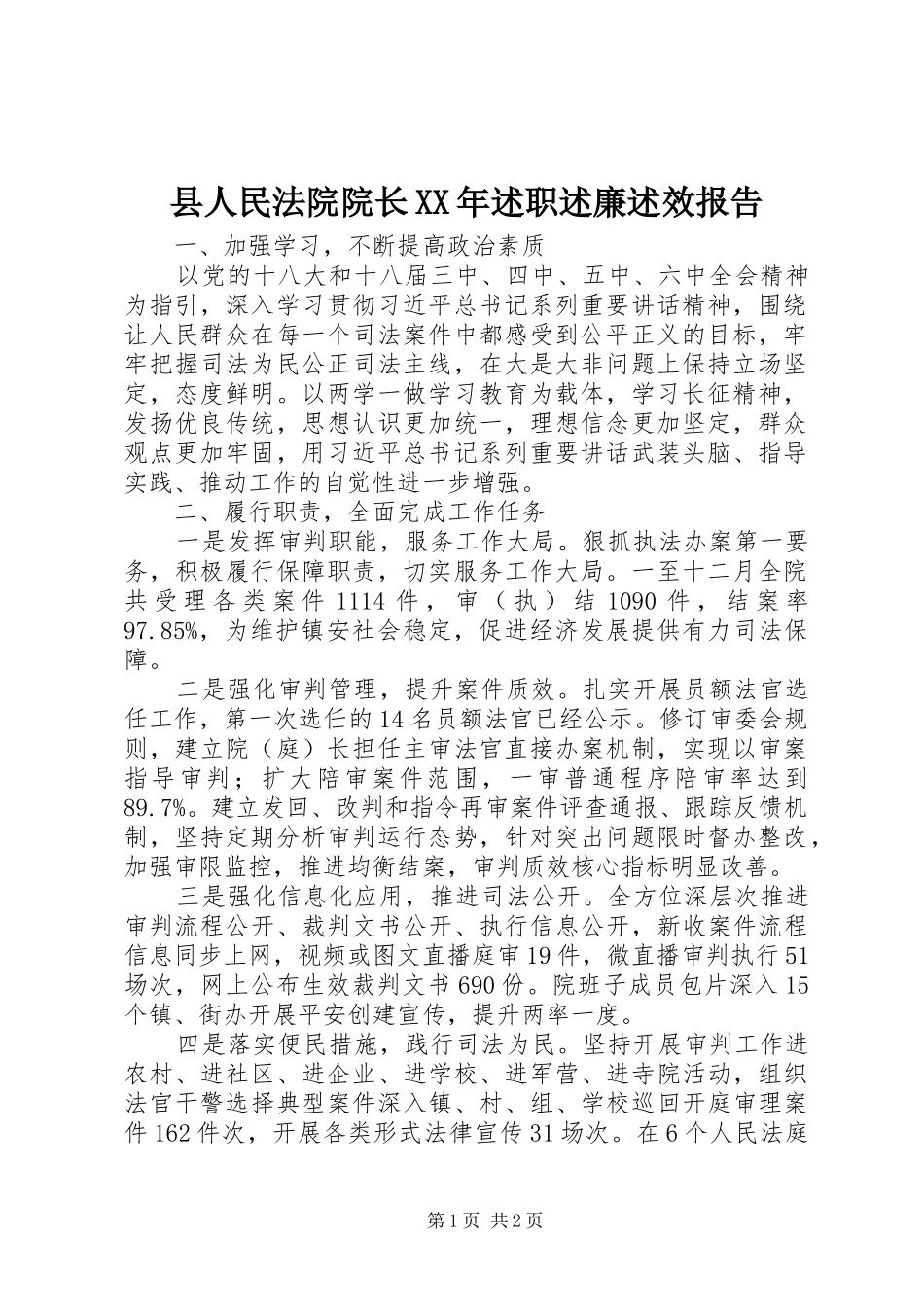 县人民法院院长XX年述职述廉述效报告

一、加强学习，不断提高政治素质

以党的十八大和十八届三中、四中、五中、六中全会精神为指引，深入学习贯彻习近平总书记系列重要讲话精神，围绕让人民群众在每一个司法案件中都感受到公平正义的目标，牢牢把握司法为民公正司法主线，在大是大非问题上保持立场坚定，态度鲜明。以两学一做学习教育为载体，学习长征精神，发扬优良传统，思想认识更加统一，理想信念更加坚定，群众观点更加牢固，用习近平总书记系列重要讲话武装头脑、指导实践、推动工作的自觉性进一步增强。

二、履行职责，全面完成工作任务

一是发挥审判职能，服务工作大局。狠抓执法办案第一要务，积极履行保障职责，切实服务工作大局。一至十二月全院共受理各类案件1114件，审（执）结1090件，结案率97.85%，为维护镇安社会稳定，促进经济发展提供有力司法保障。

二是强化审判管理，提升案件质效。扎实开展员额法官选任工作，第一次选任的14名员额法官已经公示。修订审委会规则，建立院（庭）长担任主审法官直接办案机制，实现以审案指导审判；扩大陪审案件范围，一审普通程序陪审率达到89.7%。建立发回、改判和指令再审案件评查通报、跟踪反馈机制，坚持定期分析审判运行态势，针对突出问题限时督办整改，加强审限监控，推进均衡结案，审判质效核心指标明显改善。

三是强化信息化应用，推进司法公开。全方位深层次推进审判流程公开、裁判文书公开、执行信息公开，新收案件流程信息同步上网，视频或图文直播庭审19件，微直播审判执行51场次，网上公布生效裁判文书690份。院班子成员包片深入15个镇、街办开展平安创建宣传，提升两率一度。

四是落实便民措施，践行司法为民。坚持开展审判工作进农村、进社区、进企业、进学校、进军营、进寺院活动，组织法官干警选择典型案件深入镇、村、组、学校巡回开庭审理案件162件次，开展各类形式法律宣传31场次。在6个人民法庭

第1页 共2页